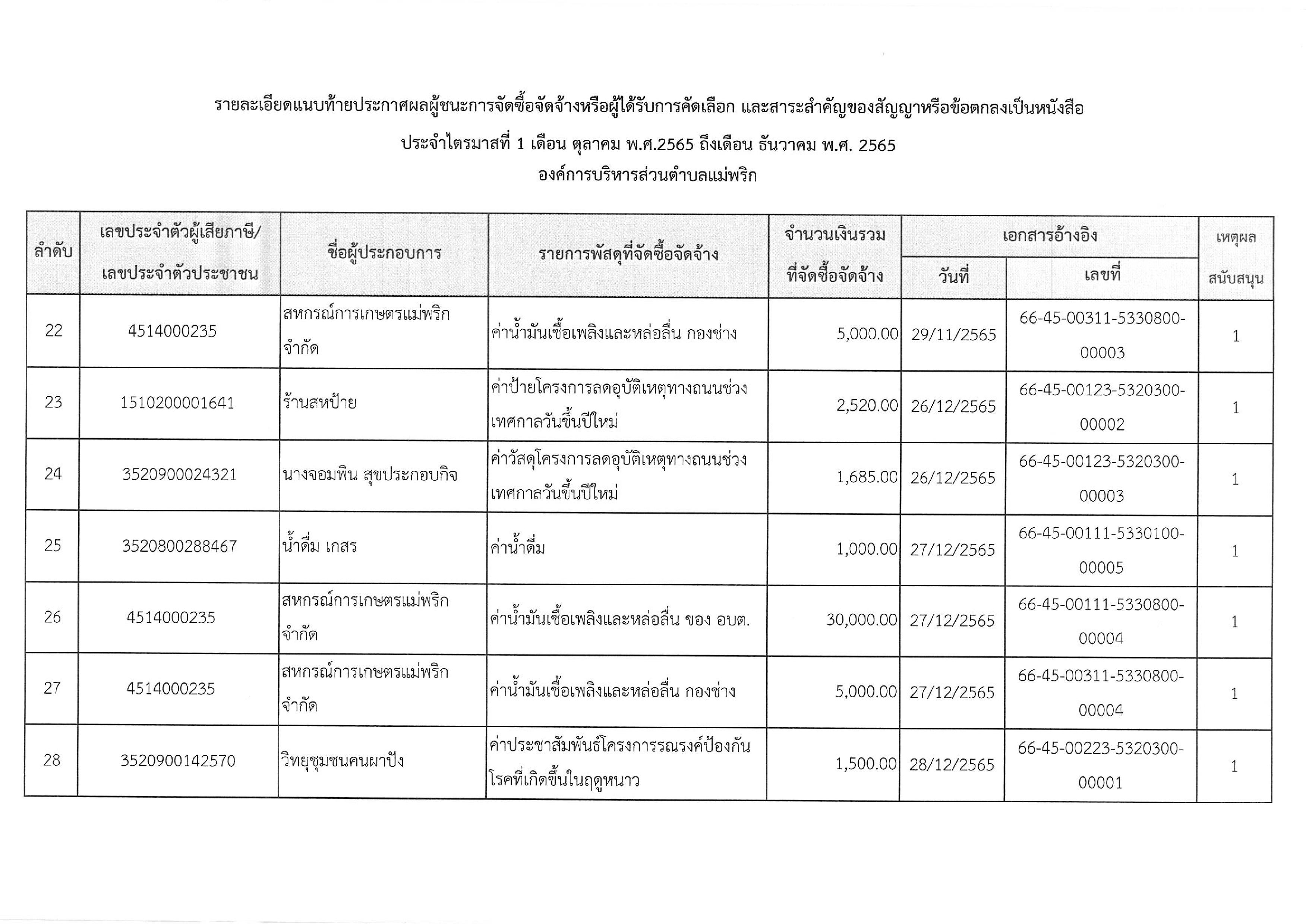 รายละเอียดแนบท้ายประกาศผลผู้ชนะการจัดซื้อจัดจ้างหรือผู้ได้รับการคัดเลือก และสาระสำคัญของสัญญาหรือข้อตกลงเป็นหนังสือ

ประจำไตรมาสที่ 1 เดือน ตุลาคม พ.ศ.2565 ถึงเดือน ธันวาคม พ.ศ. 2565

องค์การบริหารส่วนตำบลแม่พริก

| ลำดับ | เลขประจำตัวผู้เสียภาษี/ เลขประจำตัวประชาชน | ชื่อผู้ประกอบการ | รายการพัสดุที่จัดซื้อจัดจ้าง | จำนวนเงินรวม ที่จัดซื้อจัดจ้าง | เอกสารอ้างอิง วันที่ | เอกสารอ้างอิง เลขที่ | เหตุผล สนับสนุน |
|---|---|---|---|---|---|---|---|
| 22 | 4514000235 | สหกรณ์การเกษตรแม่พริก จำกัด | ค่าน้ำมันเชื้อเพลิงและหล่อลื่น กองช่าง | 5,000.00 | 29/11/2565 | 66-45-00311-5330800-00003 | 1 |
| 23 | 1510200001641 | ร้านสหป้าย | ค่าป้ายโครงการลดอุบัติเหตุทางถนนช่วงเทศกาลวันขึ้นปีใหม่ | 2,520.00 | 26/12/2565 | 66-45-00123-5320300-00002 | 1 |
| 24 | 3520900024321 | นางจอมพิน สุขประกอบกิจ | ค่าวัสดุโครงการลดอุบัติเหตุทางถนนช่วงเทศกาลวันขึ้นปีใหม่ | 1,685.00 | 26/12/2565 | 66-45-00123-5320300-00003 | 1 |
| 25 | 3520800288467 | น้ำดื่ม เกสร | ค่าน้ำดื่ม | 1,000.00 | 27/12/2565 | 66-45-00111-5330100-00005 | 1 |
| 26 | 4514000235 | สหกรณ์การเกษตรแม่พริก จำกัด | ค่าน้ำมันเชื้อเพลิงและหล่อลื่น ของ อบต. | 30,000.00 | 27/12/2565 | 66-45-00111-5330800-00004 | 1 |
| 27 | 4514000235 | สหกรณ์การเกษตรแม่พริก จำกัด | ค่าน้ำมันเชื้อเพลิงและหล่อลื่น กองช่าง | 5,000.00 | 27/12/2565 | 66-45-00311-5330800-00004 | 1 |
| 28 | 3520900142570 | วิทยุชุมชนคนผาปัง | ค่าประชาสัมพันธ์โครงการรณรงค์ป้องกันโรคที่เกิดขึ้นในฤดูหนาว | 1,500.00 | 28/12/2565 | 66-45-00223-5320300-00001 | 1 |